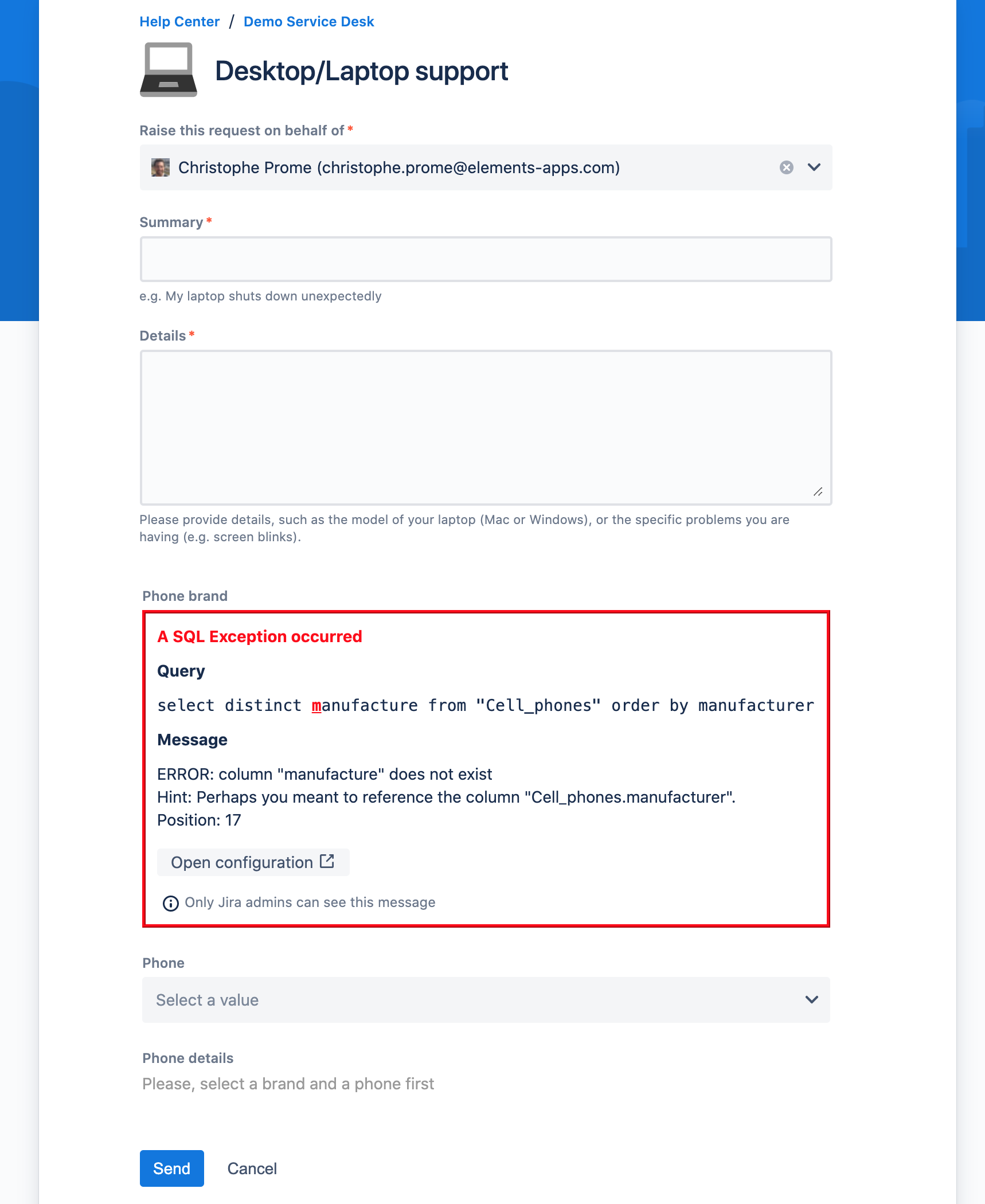 Help Center / Demo Service Desk

Desktop/Laptop support

Raise this request on behalf of *

Christophe Prome (christophe.prome@elements-apps.com)

Summary *

e.g. My laptop shuts down unexpectedly

Details *

Please provide details, such as the model of your laptop (Mac or Windows), or the specific problems you are having (e.g. screen blinks).

Phone brand

A SQL Exception occurred

Query

select distinct manufacture from "Cell_phones" order by manufacturer

Message

ERROR: column "manufacture" does not exist
Hint: Perhaps you meant to reference the column "Cell_phones.manufacturer".
Position: 17

Open configuration

Only Jira admins can see this message

Phone

Select a value

Phone details

Please, select a brand and a phone first

Send Cancel